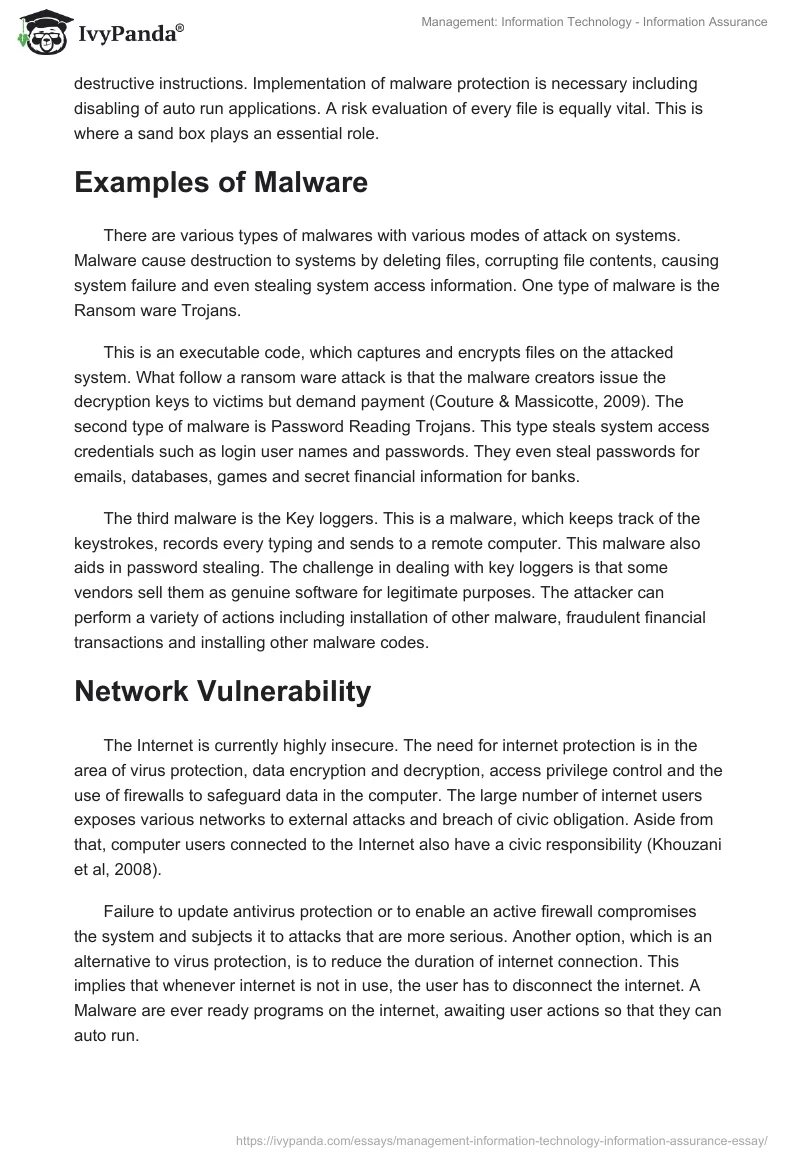 IvyPanda®

Management: Information Technology - Information Assurance

destructive instructions. Implementation of malware protection is necessary including disabling of auto run applications. A risk evaluation of every file is equally vital. This is where a sand box plays an essential role.

Examples of Malware

There are various types of malwares with various modes of attack on systems. Malware cause destruction to systems by deleting files, corrupting file contents, causing system failure and even stealing system access information. One type of malware is the Ransom ware Trojans.

This is an executable code, which captures and encrypts files on the attacked system. What follow a ransom ware attack is that the malware creators issue the decryption keys to victims but demand payment (Couture & Massicotte, 2009). The second type of malware is Password Reading Trojans. This type steals system access credentials such as login user names and passwords. They even steal passwords for emails, databases, games and secret financial information for banks.

The third malware is the Key loggers. This is a malware, which keeps track of the keystrokes, records every typing and sends to a remote computer. This malware also aids in password stealing. The challenge in dealing with key loggers is that some vendors sell them as genuine software for legitimate purposes. The attacker can perform a variety of actions including installation of other malware, fraudulent financial transactions and installing other malware codes.

Network Vulnerability

The Internet is currently highly insecure. The need for internet protection is in the area of virus protection, data encryption and decryption, access privilege control and the use of firewalls to safeguard data in the computer. The large number of internet users exposes various networks to external attacks and breach of civic obligation. Aside from that, computer users connected to the Internet also have a civic responsibility (Khouzani et al, 2008).

Failure to update antivirus protection or to enable an active firewall compromises the system and subjects it to attacks that are more serious. Another option, which is an alternative to virus protection, is to reduce the duration of internet connection. This implies that whenever internet is not in use, the user has to disconnect the internet. A Malware are ever ready programs on the internet, awaiting user actions so that they can auto run.

https://ivypanda.com/essays/management-information-technology-information-assurance-essay/